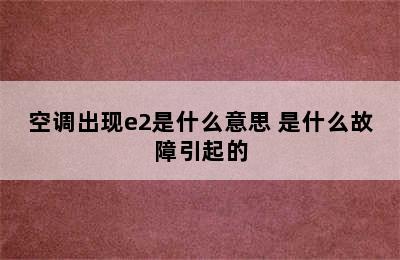 空调出现e2是什么意思 是什么故障引起的